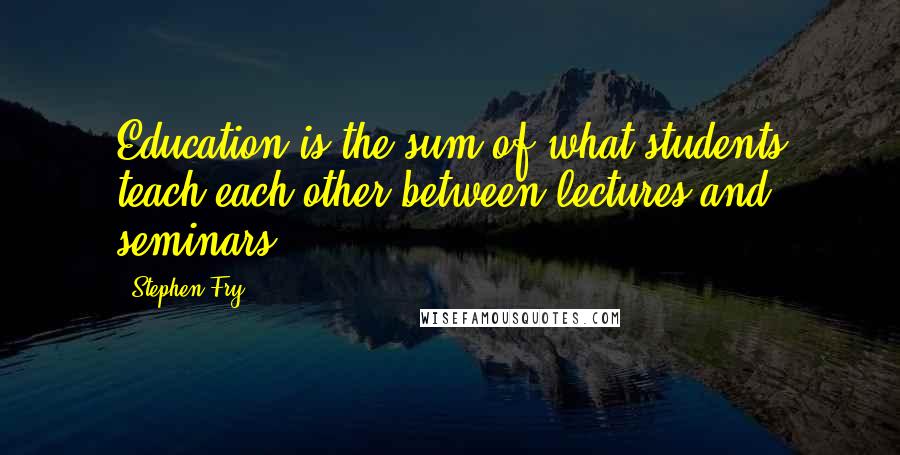 Education is the sum of what students teach each other between lectures and seminars.

Stephen Fry

WISEFAMOUSQUOTES.COM